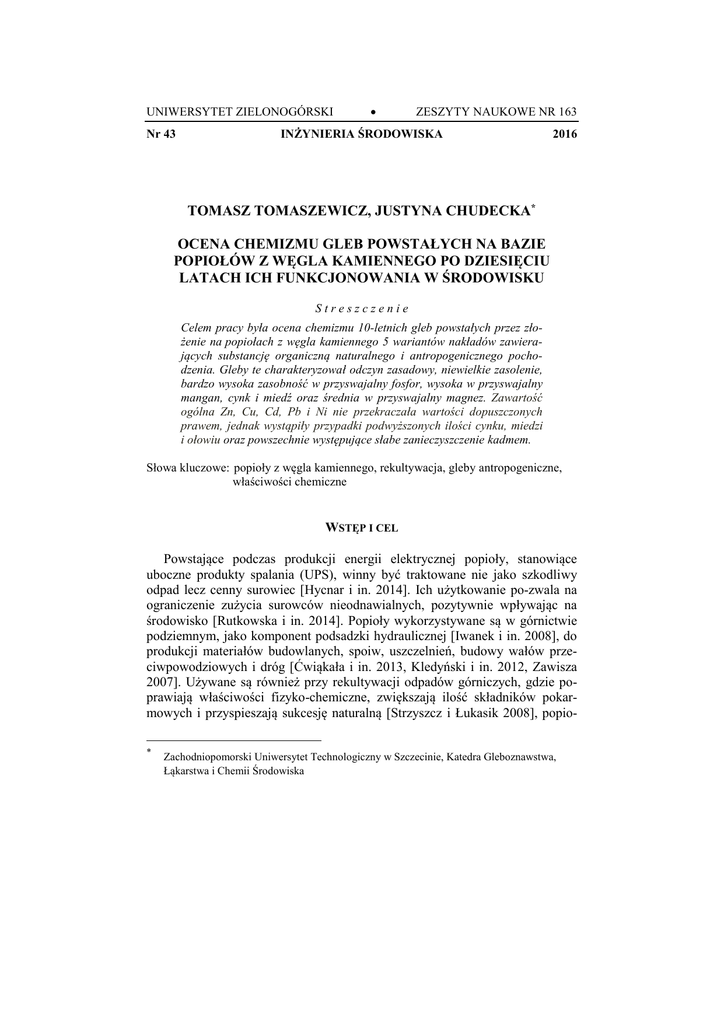 UNIWERSYTET ZIELONOGÓRSKI • ZESZYTY NAUKOWE NR 163

Nr 43 INŻYNIERIA ŚRODOWISKA 2016

TOMASZ TOMASZEWICZ, JUSTYNA CHUDECKA*

OCENA CHEMIZMU GLEB POWSTAŁYCH NA BAZIE POPIOŁÓW Z WĘGLA KAMIENNEGO PO DZIESIĘCIU LATACH ICH FUNKCJONOWANIA W ŚRODOWISKU

Streszczenie

Celem pracy była ocena chemizmu 10-letnich gleb powstałych przez złożenie na popiołach z węgla kamiennego 5 wariantów nakładów zawierających substancję organiczną naturalnego i antropogenicznego pochodzenia. Gleby te charakteryzował odczyn zasadowy, niewielkie zasolenie, bardzo wysoka zasobność w przyswajalny fosfor, wysoka w przyswajalny mangan, cynk i miedź oraz średnia w przyswajalny magnez. Zawartość ogólna Zn, Cu, Cd, Pb i Ni nie przekraczała wartości dopuszczonych prawem, jednak wystąpiły przypadki podwyższonych ilości cynku, miedzi i ołowiu oraz powszechnie występujące słabe zanieczyszczenie kadmem.

Słowa kluczowe: popioły z węgla kamiennego, rekultywacja, gleby antropogeniczne, właściwości chemiczne

WSTĘP I CEL

Powstające podczas produkcji energii elektrycznej popioły, stanowiące uboczne produkty spalania (UPS), winny być traktowane nie jako szkodliwy odpad lecz cenny surowiec [Hycnar i in. 2014]. Ich użytkowanie po-zwala na ograniczenie zużycia surowców nieodnawialnych, pozytywnie wpływając na środowisko [Rutkowska i in. 2014]. Popioły wykorzystywane są w górnictwie podziemnym, jako komponent podsadzki hydraulicznej [Iwanek i in. 2008], do produkcji materiałów budowlanych, spoiw, uszczelnień, budowy wałów przeciwpowodziowych i dróg [Ćwiąkała i in. 2013, Kledyński i in. 2012, Zawisza 2007]. Używane są również przy rekultywacji odpadów górniczych, gdzie poprawiają właściwości fizyko-chemiczne, zwiększają ilość składników pokarmowych i przyspieszają sukcesję naturalną [Strzyszcz i Łukasik 2008], popio-

* Zachodniopomorski Uniwersytet Technologiczny w Szczecinie, Katedra Gleboznawstwa, Łąkarstwa i Chemii Środowiska